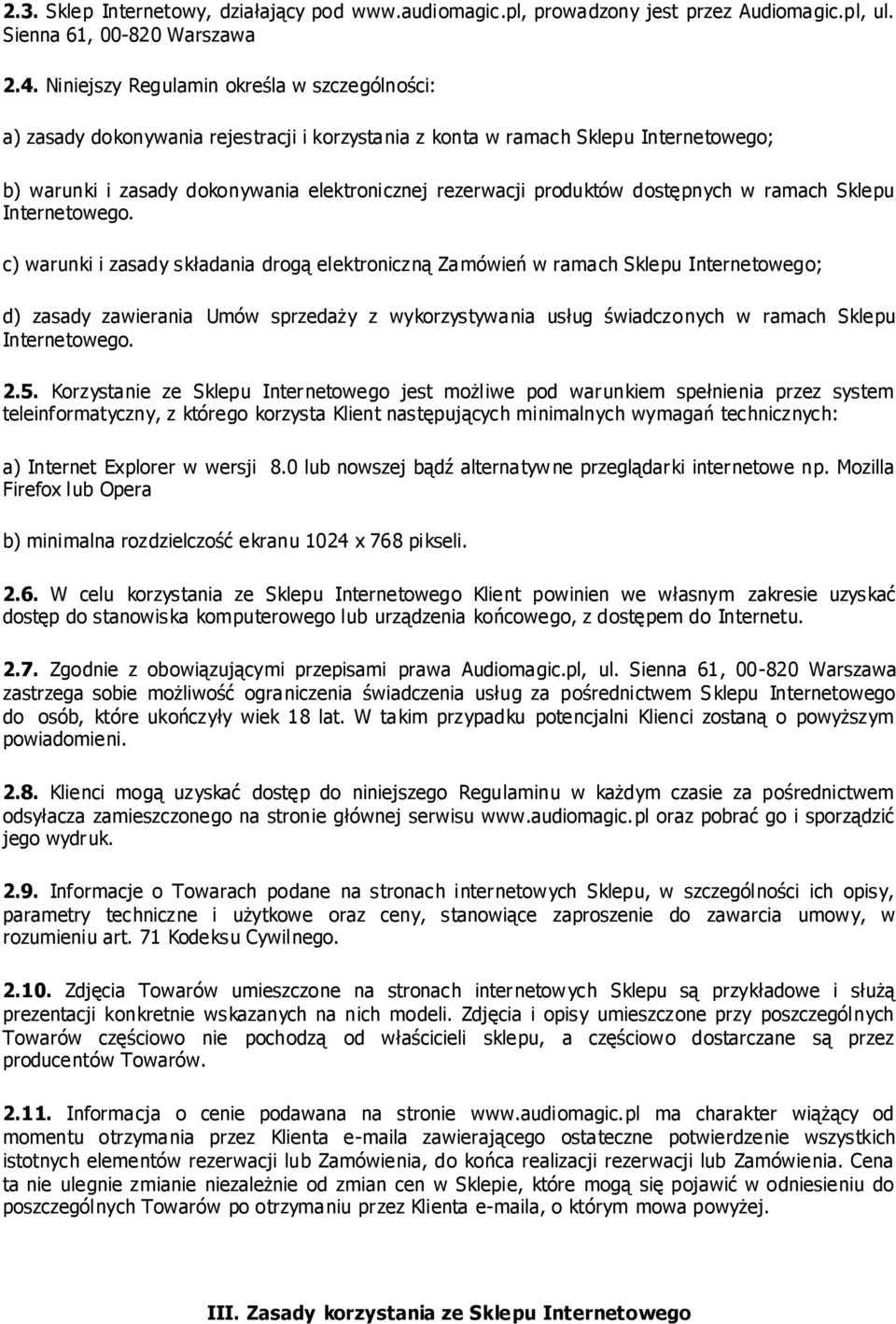 2.3. Sklep Internetowy, działający pod www.audiomagic.pl, prowadzony jest przez Audiomagic.pl, ul. Sienna 61, 00-820 Warszawa

2.4. Niniejszy Regulamin określa w szczególności:

a) zasady dokonywania rejestracji i korzystania z konta w ramach Sklepu Internetowego;

b) warunki i zasady dokonywania elektronicznej rezerwacji produktów dostępnych w ramach Sklepu Internetowego.

c) warunki i zasady składania drogą elektroniczną Zamówień w ramach Sklepu Internetowego;

d) zasady zawierania Umów sprzedaży z wykorzystywania usług świadczonych w ramach Sklepu Internetowego.

2.5. Korzystanie ze Sklepu Internetowego jest możliwe pod warunkiem spełnienia przez system teleinformatyczny, z którego korzysta Klient następujących minimalnych wymagań technicznych:

a) Internet Explorer w wersji 8.0 lub nowszej bądź alternatywne przeglądarki internetowe np. Mozilla Firefox lub Opera

b) minimalna rozdzielczość ekranu 1024 x 768 pikseli.

2.6. W celu korzystania ze Sklepu Internetowego Klient powinien we własnym zakresie uzyskać dostęp do stanowiska komputerowego lub urządzenia końcowego, z dostępem do Internetu.

2.7. Zgodnie z obowiązującymi przepisami prawa Audiomagic.pl, ul. Sienna 61, 00-820 Warszawa zastrzega sobie możliwość ograniczenia świadczenia usług za pośrednictwem Sklepu Internetowego do osób, które ukończyły wiek 18 lat. W takim przypadku potencjalni Klienci zostaną o powyższym powiadomieni.

2.8. Klienci mogą uzyskać dostęp do niniejszego Regulaminu w każdym czasie za pośrednictwem odsyłacza zamieszczonego na stronie głównej serwisu www.audiomagic.pl oraz pobrać go i sporządzić jego wydruk.

2.9. Informacje o Towarach podane na stronach internetowych Sklepu, w szczególności ich opisy, parametry techniczne i użytkowe oraz ceny, stanowiące zaproszenie do zawarcia umowy, w rozumieniu art. 71 Kodeksu Cywilnego.

2.10. Zdjęcia Towarów umieszczone na stronach internetowych Sklepu są przykładowe i służą prezentacji konkretnie wskazanych na nich modeli. Zdjęcia i opisy umieszczone przy poszczególnych Towarów częściowo nie pochodzą od właścicieli sklepu, a częściowo dostarczane są przez producentów Towarów.

2.11. Informacja o cenie podawana na stronie www.audiomagic.pl ma charakter wiążący od momentu otrzymania przez Klienta e-maila zawierającego ostateczne potwierdzenie wszystkich istotnych elementów rezerwacji lub Zamówienia, do końca realizacji rezerwacji lub Zamówienia. Cena ta nie ulegnie zmianie niezależnie od zmian cen w Sklepie, które mogą się pojawić w odniesieniu do poszczególnych Towarów po otrzymaniu przez Klienta e-maila, o którym mowa powyżej.

III. Zasady korzystania ze Sklepu Internetowego